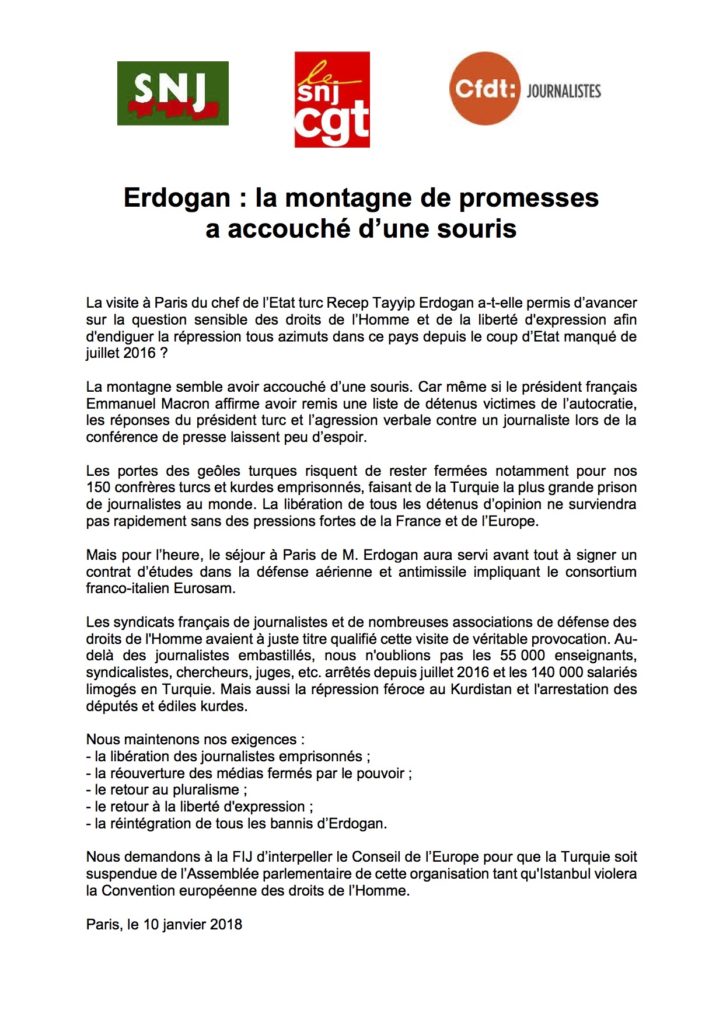 SNJ

le snj cgt

Cfdt: JOURNALISTES

Erdogan : la montagne de promesses a accouché d'une souris

La visite à Paris du chef de l'Etat turc Recep Tayyip Erdogan a-t-elle permis d'avancer sur la question sensible des droits de l'Homme et de la liberté d'expression afin d'endiguer la répression tous azimuts dans ce pays depuis le coup d'Etat manqué de juillet 2016 ?

La montagne semble avoir accouché d'une souris. Car même si le président français Emmanuel Macron affirme avoir remis une liste de détenus victimes de l'autocratie, les réponses du président turc et l'agression verbale contre un journaliste lors de la conférence de presse laissent peu d'espoir.

Les portes des geôles turques risquent de rester fermées notamment pour nos 150 confrères turcs et kurdes emprisonnés, faisant de la Turquie la plus grande prison de journalistes au monde. La libération de tous les détenus d'opinion ne surviendra pas rapidement sans des pressions fortes de la France et de l'Europe.

Mais pour l'heure, le séjour à Paris de M. Erdogan aura servi avant tout à signer un contrat d'études dans la défense aérienne et antimissile impliquant le consortium franco-italien Eurosam.

Les syndicats français de journalistes et de nombreuses associations de défense des droits de l'Homme avaient à juste titre qualifié cette visite de véritable provocation. Au-delà des journalistes embastillés, nous n'oublions pas les 55 000 enseignants, syndicalistes, chercheurs, juges, etc. arrêtés depuis juillet 2016 et les 140 000 salariés limogés en Turquie. Mais aussi la répression féroce au Kurdistan et l'arrestation des députés et édiles kurdes.

Nous maintenons nos exigences :
- la libération des journalistes emprisonnés ;
- la réouverture des médias fermés par le pouvoir ;
- le retour au pluralisme ;
- le retour à la liberté d'expression ;
- la réintégration de tous les bannis d'Erdogan.

Nous demandons à la FIJ d'interpeller le Conseil de l'Europe pour que la Turquie soit suspendue de l'Assemblée parlementaire de cette organisation tant qu'Istanbul violera la Convention européenne des droits de l'Homme.

Paris, le 10 janvier 2018